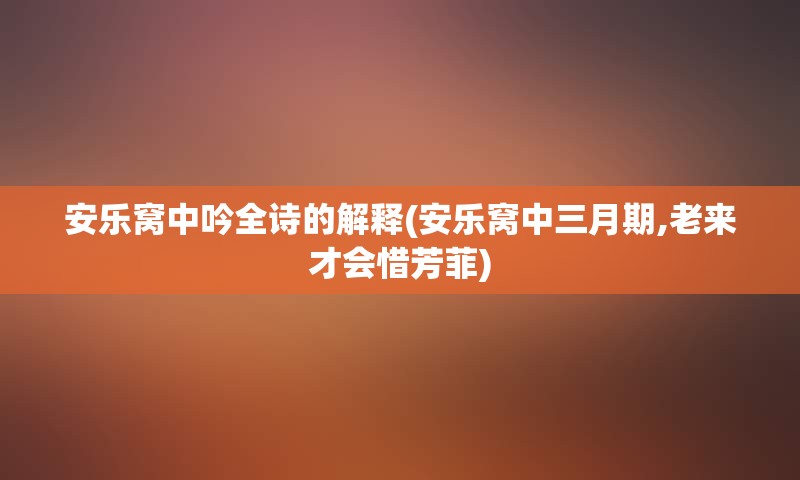 安乐窝中吟全诗的解释(安乐窝中三月期,老来才会惜芳菲)